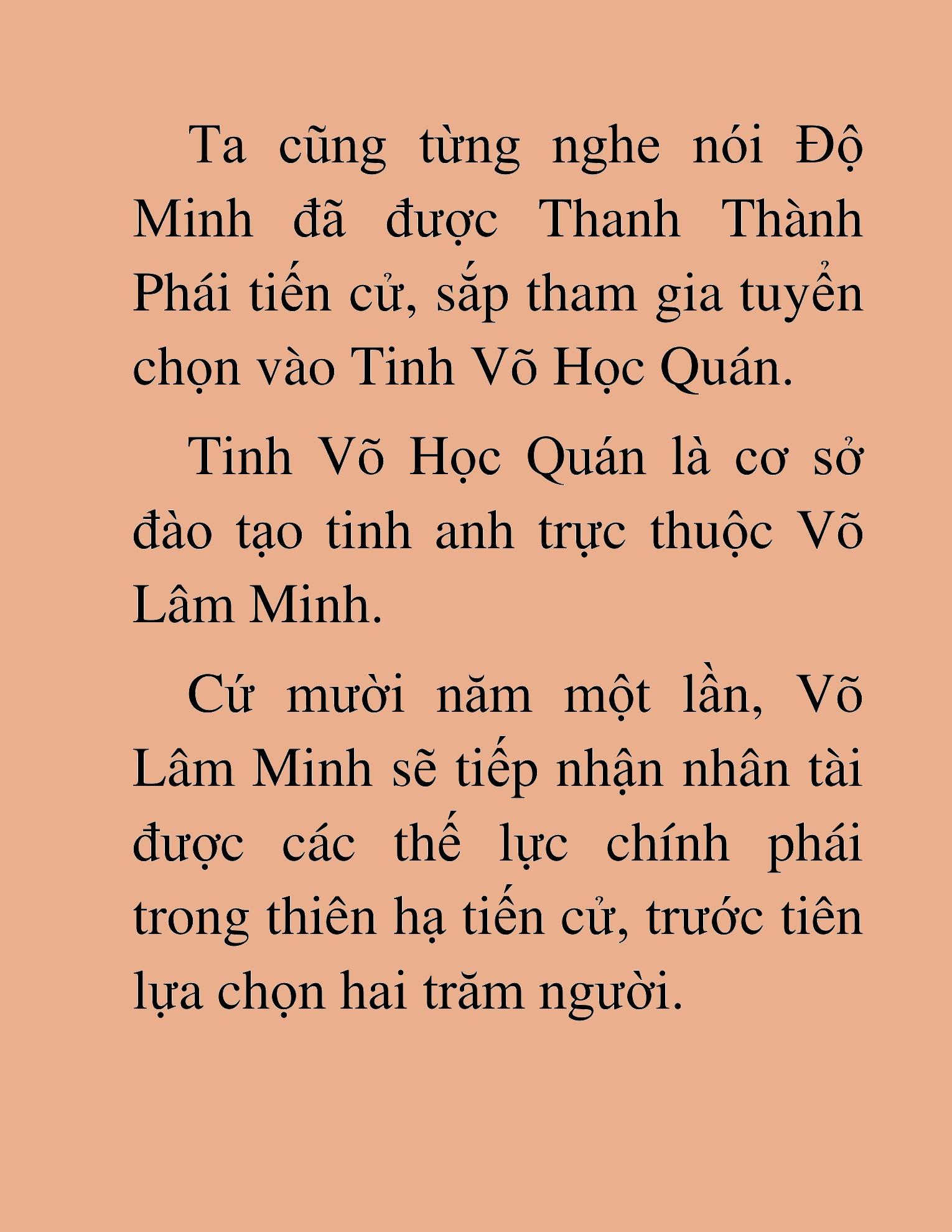 Ta cũng từng nghe nói Độ Minh đã được Thanh Thành Phái tiến cử, sắp tham gia tuyển chọn vào Tinh Võ Học Quán.

Tinh Võ Học Quán là cơ sở đào tạo tinh anh trực thuộc Võ Lâm Minh.

Cứ mười năm một lần, Võ Lâm Minh sẽ tiếp nhận nhân tài được các thế lực chính phái trong thiên hạ tiến cử, trước tiên lựa chọn hai trăm người.